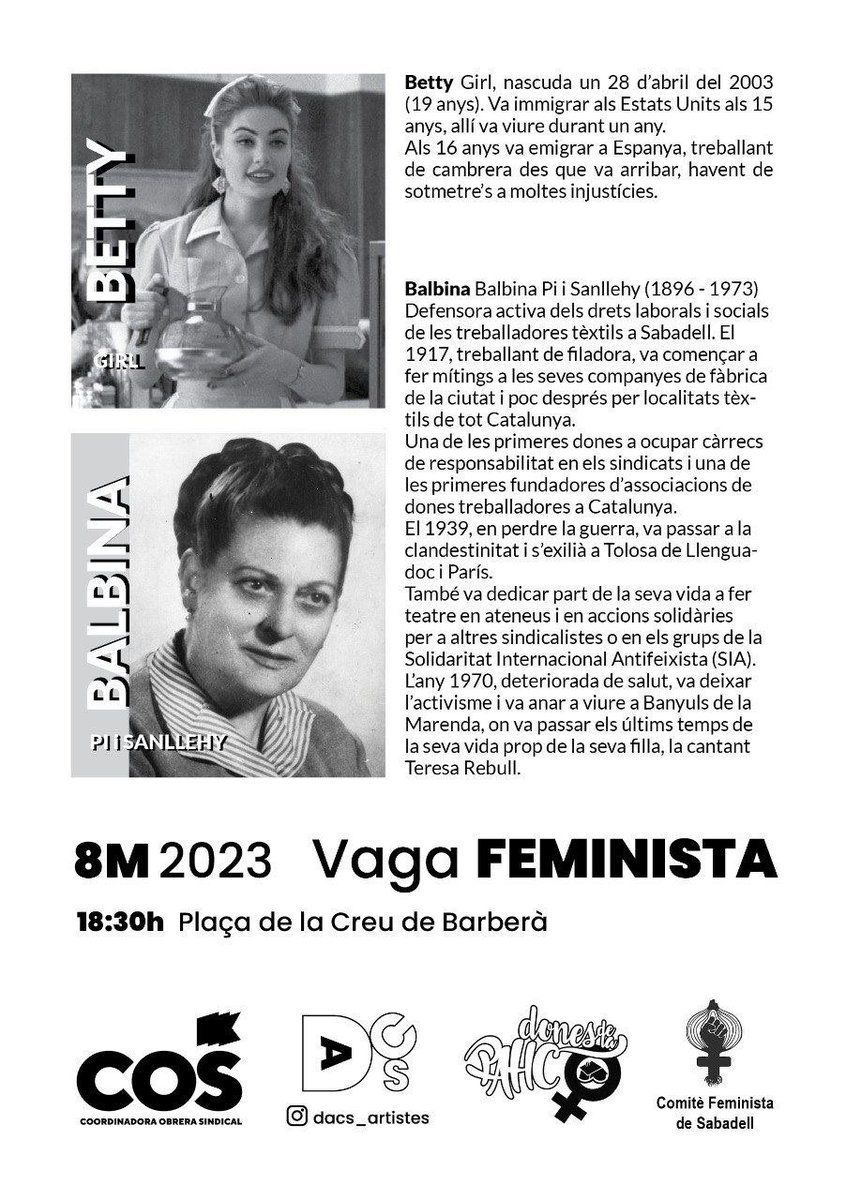 BETTY
GIRL

Betty Girl, nascuda un 28 d'abril del 2003 (19 anys). Va immigrar als Estats Units als 15 anys, allí va viure durant un any.
Als 16 anys va emigrar a Espanya, treballant de cambrera des que va arribar, havent de sotmetre's a moltes injustícies.

BALBINA
PI I SANLLEHY

Balbina Balbina Pi i Sanllehy (1896 - 1973) Defensora activa dels drets laborals i socials de les treballadores tèxtils a Sabadell. El 1917, treballant de filadora, va començar a fer mítings a les seves companyes de fàbrica de la ciutat i poc després per localitats tèxtils de tot Catalunya.
Una de les primeres dones a ocupar càrrecs de responsabilitat en els sindicats i una de les primeres fundadores d'associacions de dones treballadores a Catalunya.
El 1939, en perdre la guerra, va passar a la clandestinitat i s'exilià a Tolosa de Llenguadoc i París.
També va dedicar part de la seva vida a fer teatre en ateneus i en accions solidàries per a altres sindicalistes o en els grups de la Solidaritat Internacional Antifeixista (SIA).
L'any 1970, deteriorada de salut, va deixar l'activisme i va anar a viure a Banyuls de la Marenda, on va passar els últims temps de la seva vida prop de la seva filla, la cantant Teresa Rebull.

8M 2023 Vaga FEMINISTA

18:30h Plaça de la Creu de Barberà

COS
COORDINADORA OBRERA SINDICAL

DACS
dacs_artistes

dones de la PAHC

Comitè Feminista de Sabadell